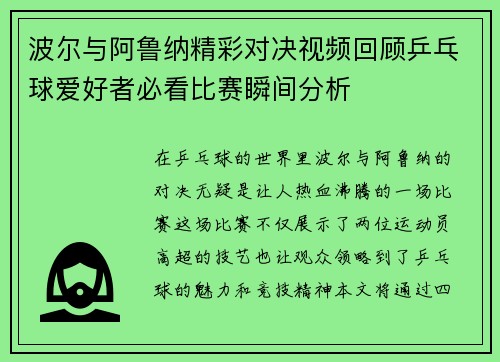 波尔与阿鲁纳精彩对决视频回顾乒乓球爱好者必看比赛瞬间分析

在乒乓球的世界里波尔与阿鲁纳的对决无疑是让人热血沸腾的一场比赛这场比赛不仅展示了两位运动员高超的技艺也让观众领略到了乒乓球的魅力和竞技精神本文将通过四